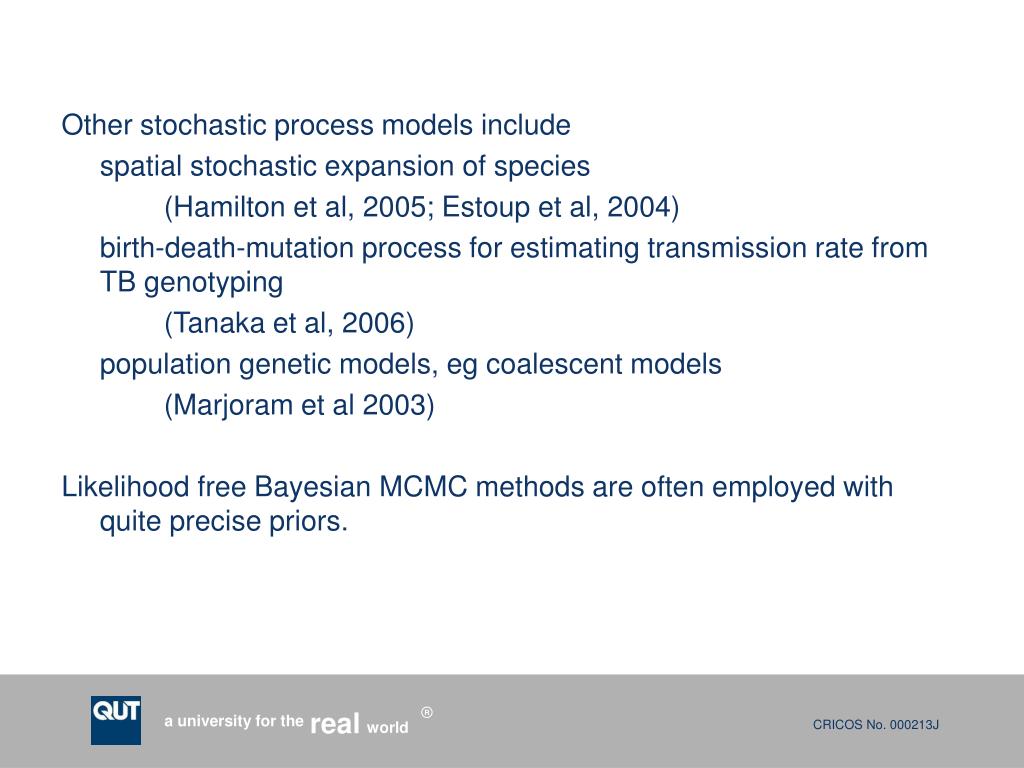 Other stochastic process models include

spatial stochastic expansion of species

(Hamilton et al, 2005; Estoup et al, 2004)

birth-death-mutation process for estimating transmission rate from TB genotyping

(Tanaka et al, 2006)

population genetic models, eg coalescent models

(Marjoram et al 2003)

Likelihood free Bayesian MCMC methods are often employed with quite precise priors.

QUT

a university for the real world ®

CRICOS No. 000213J